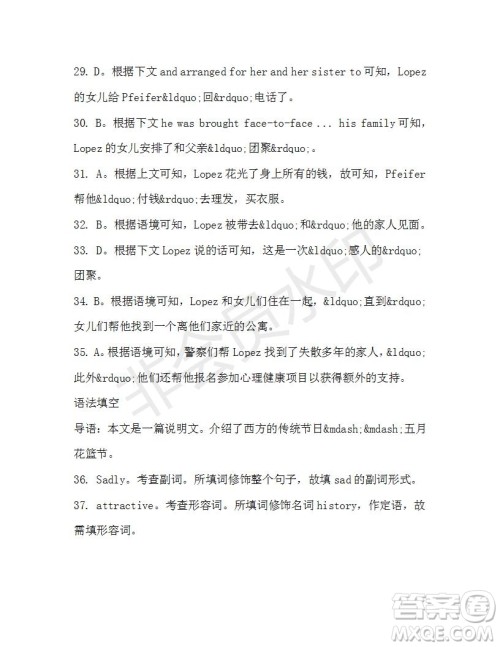 29. D。根据下文 and arranged for her and her sister to 可知，Lopez 的女儿给 Pfeifer&ldquo;回&rdquo;电话了。

30. B。根据下文 he was brought face-to-face ... his family 可知，Lopez 的女儿安排了和父亲&ldquo;团聚&rdquo;。

31. A。根据上文可知，Lopez 花光了身上所有的钱，故可知，Pfeifer 帮他&ldquo;付钱&rdquo;去理发，买衣服。

32. B。根据语境可知，Lopez 被带去&ldquo;和&rdquo;他的家人见面。

33. D。根据下文 Lopez 说的话可知，这是一次&ldquo;感人的&rdquo;团聚。

34. B。根据语境可知，Lopez 和女儿们住在一起，&ldquo;直到&rdquo;女儿们帮他找到一个离他们家近的公寓。

35. A。根据语境可知，警察们帮 Lopez 找到了失散多年的家人，&ldquo;此外&rdquo;他们还帮他报名参加心理健康项目以获得额外的支持。

语法填空

导语：本文是一篇说明文。介绍了西方的传统节日&mdash;&mdash;五月花篮节。

36. Sadly。考查副词。所填词修饰整个句子，故填 sad 的副词形式。

37. attractive。考查形容词。所填词修饰名词 history，作定语，故需填形容词。

非会员水印

答案圈
MXQE.COM